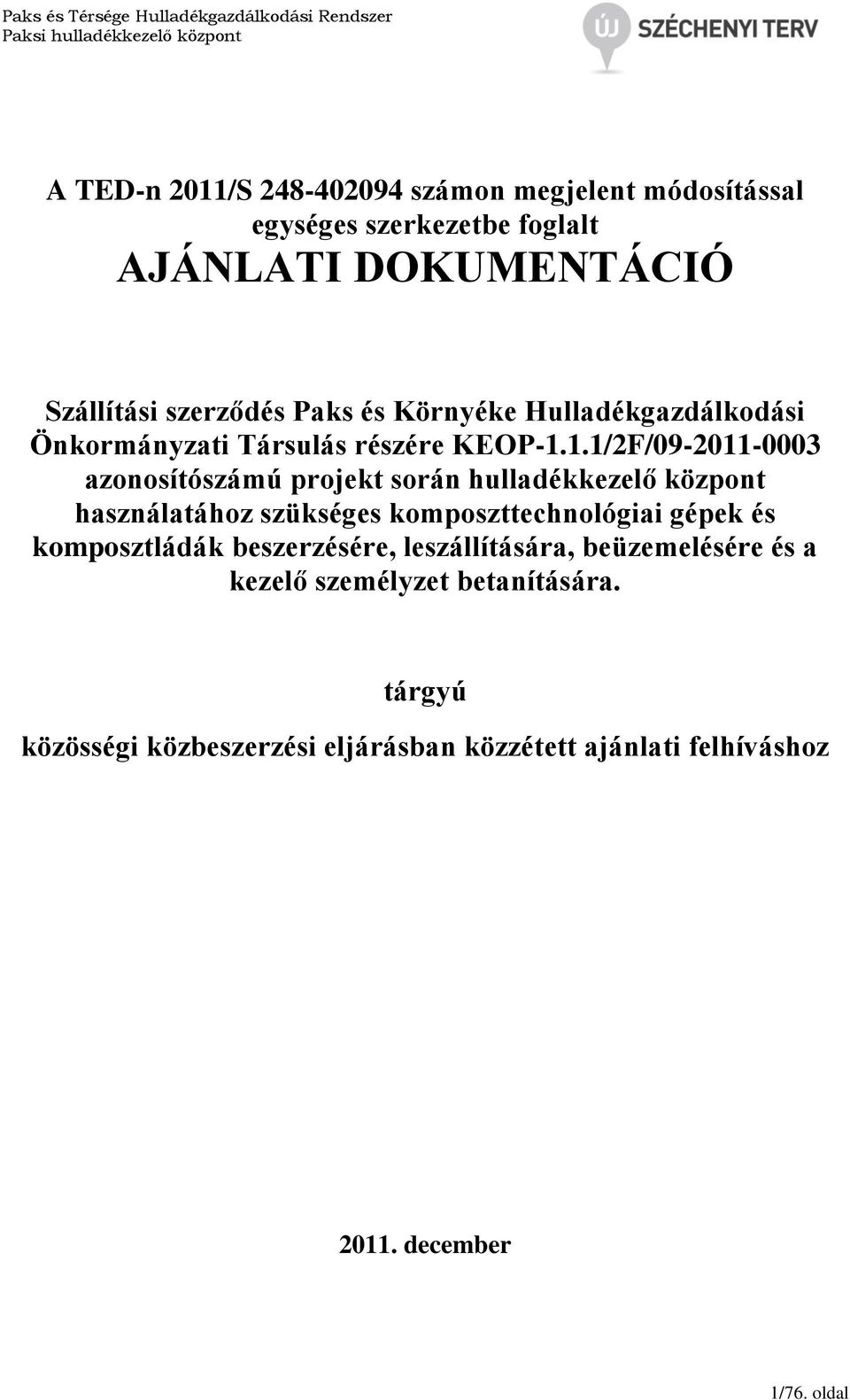 Paks és Térsége Hulladékgazdálkodási Rendszer
Paksi hulladékkezelő központ

ÚJ SZÉCHENYI TERV

A TED-n 2011/S 248-402094 számon megjelent módosítással egységes szerkezetbe foglalt
AJÁNLATI DOKUMENTÁCIÓ

Szállítási szerződés Paks és Környéke Hulladékgazdálkodási Önkormányzati Társulás részére KEOP-1.1.1/2F/09-2011-0003 azonosítószámú projekt során hulladékkezelő központ használatához szükséges komposzttechnológiai gépek és komposztládák beszerzésére, leszállítására, beüzemelésére és a kezelő személyzet betanítására.

tárgyú

közösségi közbeszerzési eljárásban közzétett ajánlati felhíváshoz

2011. december

1/76. oldal